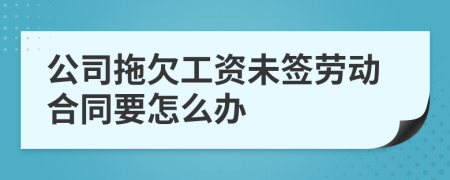 公司拖欠工资未签劳动合同要怎么办